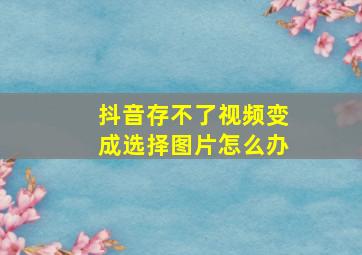 抖音存不了视频变成选择图片怎么办